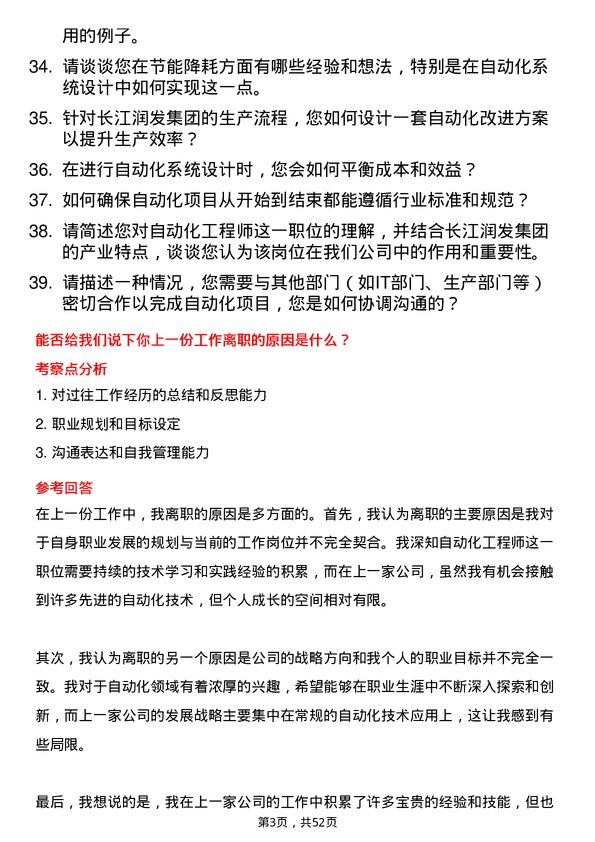 用的例子。

34. 请谈谈您在节能降耗方面有哪些经验和想法，特别是在自动化系统设计中如何实现这一点。

35. 针对长江润发集团的生产流程，您如何设计一套自动化改进方案以提升生产效率？

36. 在进行自动化系统设计时，您会如何平衡成本和效益？

37. 如何确保自动化项目从开始到结束都能遵循行业标准和规范？

38. 请简述您对自动化工程师这一职位的理解，并结合长江润发集团的产业特点，谈谈您认为该岗位在我们公司中的作用和重要性。

39. 请描述一种情况，您需要与其他部门（如IT部门、生产部门等）密切合作以完成自动化项目，您是如何协调沟通的？

能否给我们说下你上一份工作离职的原因是什么？

考察点分析

1. 对过往工作经历的总结和反思能力

2. 职业规划和目标设定

3. 沟通表达和自我管理能力

参考回答

在上一份工作中，我离职的原因是多方面的。首先，我认为离职的主要原因是我对于自身职业发展的规划与当前的工作岗位并不完全契合。我深知自动化工程师这一职位需要持续的技术学习和实践经验的积累，而在上一家公司，虽然我有机会接触到许多先进的自动化技术，但个人成长的空间相对有限。

其次，我认为离职的另一个原因是公司的战略方向和我个人的职业目标并不完全一致。我对于自动化领域有着浓厚的兴趣，希望能够在职业生涯中不断深入探索和创新，而上一家公司的发展战略主要集中在常规的自动化技术应用上，这让我感到有些局限。

最后，我想说的是，我在上一家公司的工作中积累了许多宝贵的经验和技能，但也

第3页，共52页